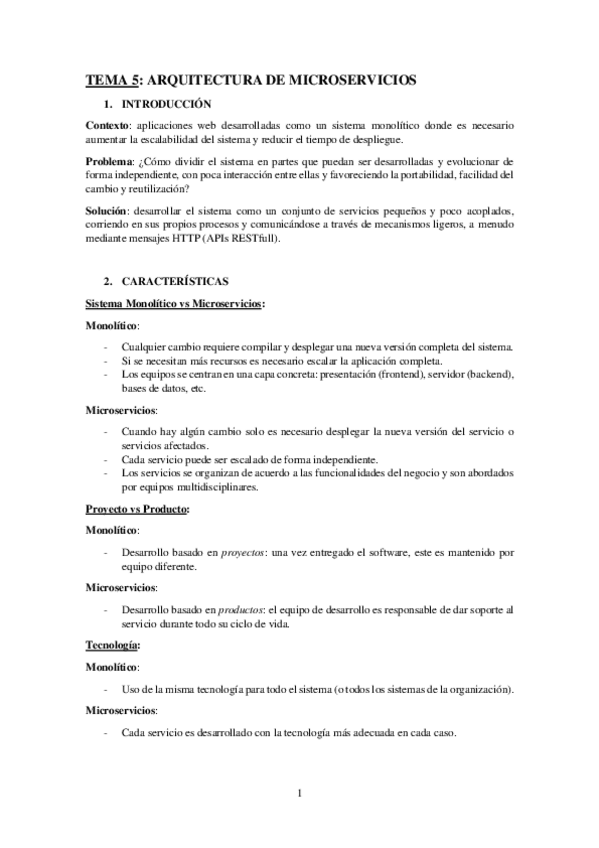 TEMA 5: ARQUITECTURA DE MICROSERVICIOS

1. INTRODUCCIÓN

Contexto: aplicaciones web desarrolladas como un sistema monolítico donde es necesario aumentar la escalabilidad del sistema y reducir el tiempo de despliegue.

Problema: ¿Cómo dividir el sistema en partes que puedan ser desarrolladas y evolucionar de forma independiente, con poca interacción entre ellas y favoreciendo la portabilidad, facilidad del cambio y reutilización?

Solución: desarrollar el sistema como un conjunto de servicios pequeños y poco acoplados, corriendo en sus propios procesos y comunicándose a través de mecanismos ligeros, a menudo mediante mensajes HTTP (APIs RESTfull).

2. CARACTERÍSTICAS

Sistema Monolítico vs Microservicios:

Monolítico:

- Cualquier cambio requiere compilar y desplegar una nueva versión completa del sistema.
- Si se necesitan más recursos es necesario escalar la aplicación completa.
- Los equipos se centran en una capa concreta: presentación (frontend), servidor (backend), bases de datos, etc.

Microservicios:

- Cuando hay algún cambio solo es necesario desplegar la nueva versión del servicio o servicios afectados.
- Cada servicio puede ser escalado de forma independiente.
- Los servicios se organizan de acuerdo a las funcionalidades del negocio y son abordados por equipos multidisciplinares.

Proyecto vs Producto:

Monolítico:

- Desarrollo basado en proyectos: una vez entregado el software, este es mantenido por equipo diferente.

Microservicios:

- Desarrollo basado en productos: el equipo de desarrollo es responsable de dar soporte al servicio durante todo su ciclo de vida.

Tecnología:

Monolítico:

- Uso de la misma tecnología para todo el sistema (o todos los sistemas de la organización).

Microservicios:

- Cada servicio es desarrollado con la tecnología más adecuada en cada caso.

1